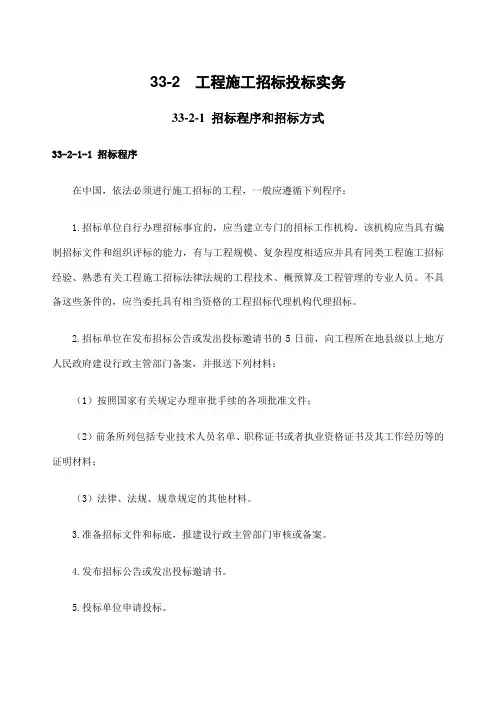 33-2　工程施工招标投标实务

33-2-1 招标程序和招标方式

33-2-1-1 招标程序

在中国，依法必须进行施工招标的工程，一般应遵循下列程序：

1.招标单位自行办理招标事宜的，应当建立专门的招标工作机构，该机构应当具有编制招标文件和组织评标的能力，有与工程规模、复杂程度相适应并具有同类工程施工招标经验、熟悉有关工程施工招标法律法规的工程技术、概预算及工程管理的专业人员。不具备这些条件的，应当委托具有相当资格的工程招标代理机构代理招标。

2.招标单位在发布招标公告或发出投标邀请书的 5 日前，向工程所在地县级以上地方人民政府建设行政主管部门备案，并报送下列材料：

（1）按照国家有关规定办理审批手续的各项批准文件；

（2）前条所列包括专业技术人员名单、职称证书或者执业资格证书及其工作经历等的证明材料；

（3）法律、法规、规章规定的其他材料。

3.准备招标文件和标底，报建设行政主管部门审核或备案。

4.发布招标公告或发出投标邀请书。

5.投标单位申请投标。